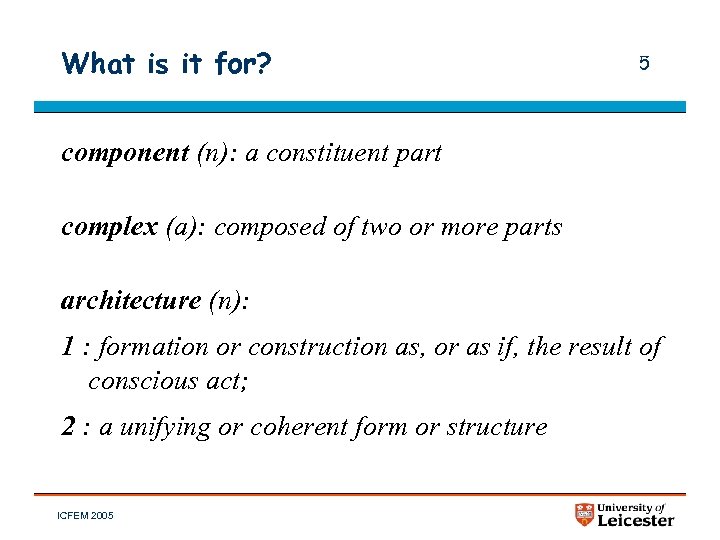 What is it for?

5

component (n): a constituent part

complex (a): composed of two or more parts

architecture (n):

1 : formation or construction as, or as if, the result of conscious act;

2 : a unifying or coherent form or structure

ICFEM 2005

University of Leicester